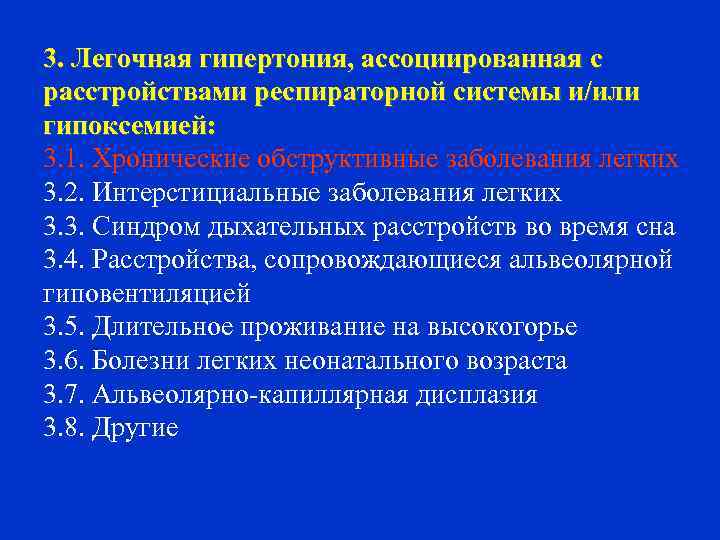 3. Легочная гипертония, ассоциированная с расстройствами респираторной системы и/или гипоксемией:
3.1. Хронические обструктивные заболевания легких
3.2. Интерстициальные заболевания легких
3.3. Синдром дыхательных расстройств во время сна
3.4. Расстройства, сопровождающиеся альвеолярной гиповентиляцией
3.5. Длительное проживание на высокогорье
3.6. Болезни легких неонатального возраста
3.7. Альвеолярно-капиллярная дисплазия
3.8. Другие